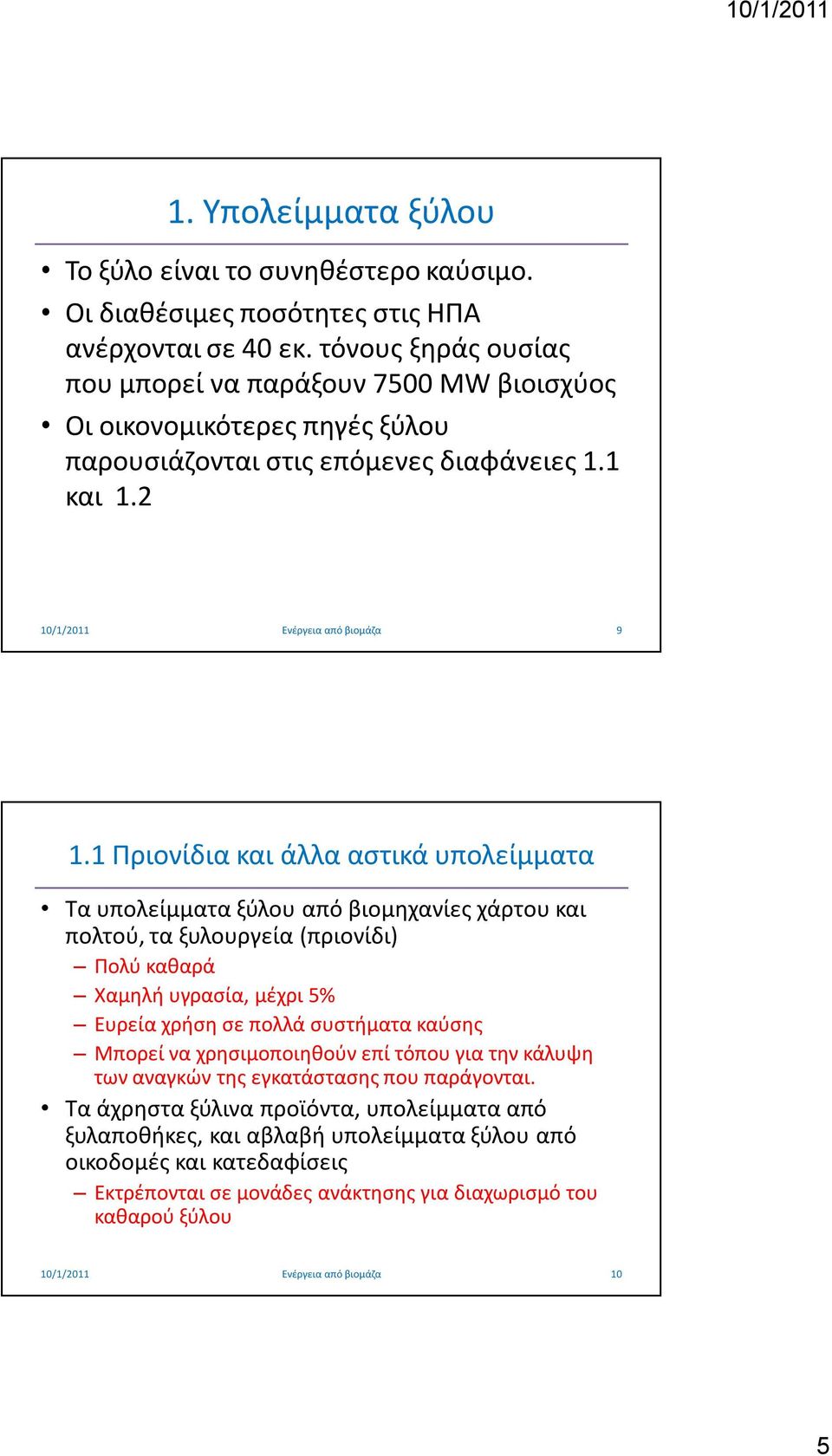 10/1/2011

1. Υπολείμματα ξύλου

• Το ξύλο είναι το συνηθέστερο καύσιμο.
• Οι διαθέσιμες ποσότητες στις ΗΠΑ ανέρχονται σε 40 εκ. τόνους ξηράς ουσίας που μπορεί να παράξουν 7500 MW βιοισχύος
• Οι οικονομικότερες πηγές ξύλου παρουσιάζονται στις επόμενες διαφάνειες 1.1 και 1.2

10/1/2011 Ενέργεια από βιομάζα 9

1.1 Πριονίδια και άλλα αστικά υπολείμματα

• Τα υπολείμματα ξύλου από βιομηχανίες χάρτου και πολτού, τα ξυλουργεία (πριονίδι)
– Πολύ καθαρά
– Χαμηλή υγρασία, μέχρι 5%
– Ευρεία χρήση σε πολλά συστήματα καύσης
– Μπορεί να χρησιμοποιηθούν επί τόπου για την κάλυψη των αναγκών της εγκατάστασης που παράγονται.
• Τα άχρηστα ξύλινα προϊόντα, υπολείμματα από ξυλαποθήκες, και αβλαβή υπολείμματα ξύλου από οικοδομές και κατεδαφίσεις
– Εκτρέπονται σε μονάδες ανάκτησης για διαχωρισμό του καθαρού ξύλου

10/1/2011 Ενέργεια από βιομάζα 10

5